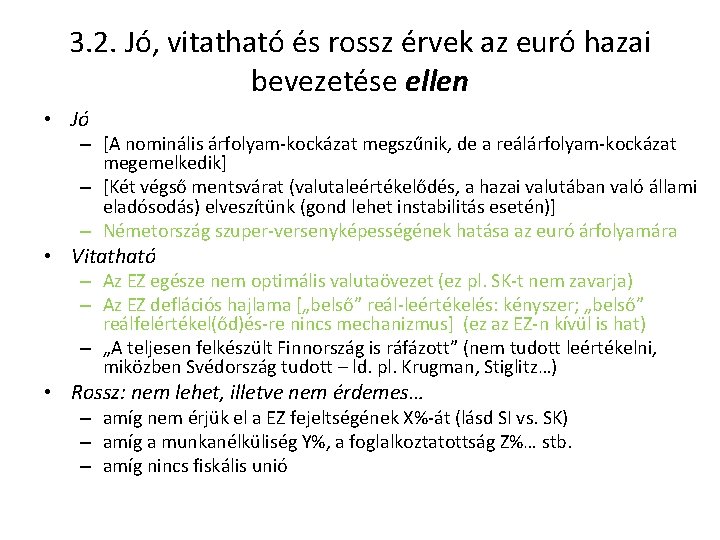 3.2. Jó, vitatható és rossz érvek az euró hazai bevezetése ellen

• Jó
– [A nominális árfolyam-kockázat megszűnik, de a reálárfolyam-kockázat megemelkedik]
– [Két végső mentsvárat (valutaleértékelődés, a hazai valutában való állami eladósodás) elveszítünk (gond lehet instabilitás esetén)]
– Németország szuper-versenyképességének hatása az euró árfolyamára
• Vitatható
– Az EZ egésze nem optimális valutaövezet (ez pl. SK-t nem zavarja)
– Az EZ deflációs hajlama [„belső” reál-leértékelés: kényszer; „belső” reálfelértékel(őd)és-re nincs mechanizmus] (ez az EZ-n kívül is hat)
– „A teljesen felkészült Finnország is ráfázott” (nem tudott leértékelni, miközben Svédország tudott – ld. pl. Krugman, Stiglitz…)
• Rossz: nem lehet, illetve nem érdemes…
– amíg nem érjük el a EZ fejeltségének X%-át (lásd SI vs. SK)
– amíg a munkanélküliség Y%, a foglalkoztatottság Z%… stb.
– amíg nincs fiskális unió